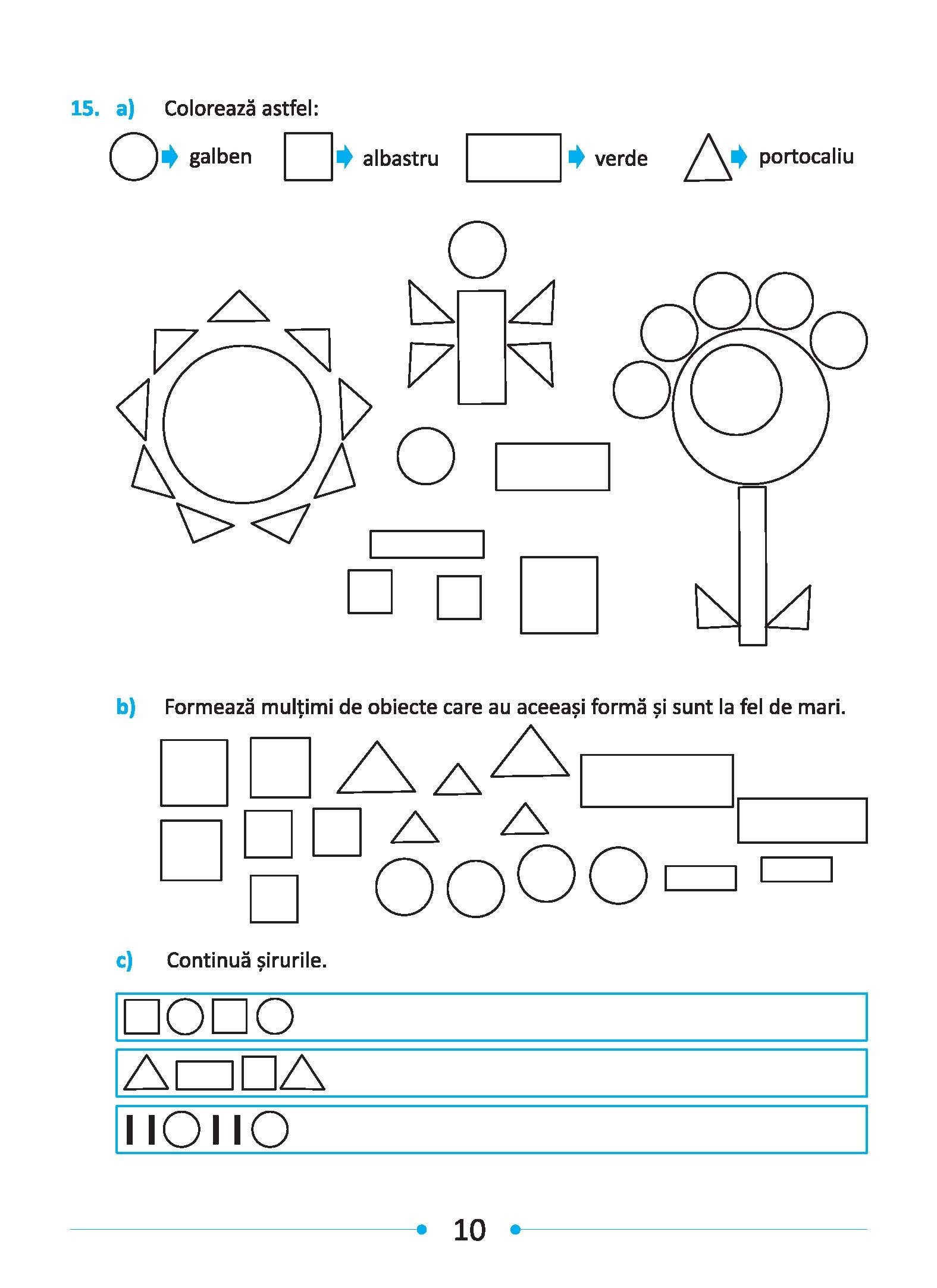 15. a) Colorează astfel:

galben albastru verde portocaliu

b) Formează mulțimi de obiecte care au aceeași formă și sunt la fel de mari.

c) Continuă șirurile.

10